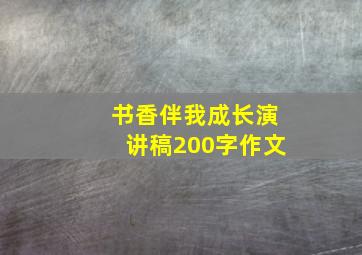 书香伴我成长演讲稿200字作文